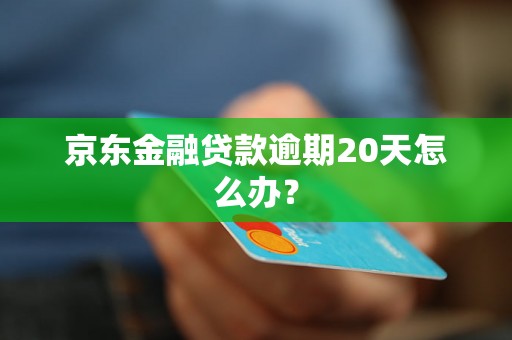 京东金融贷款逾期20天怎么办？